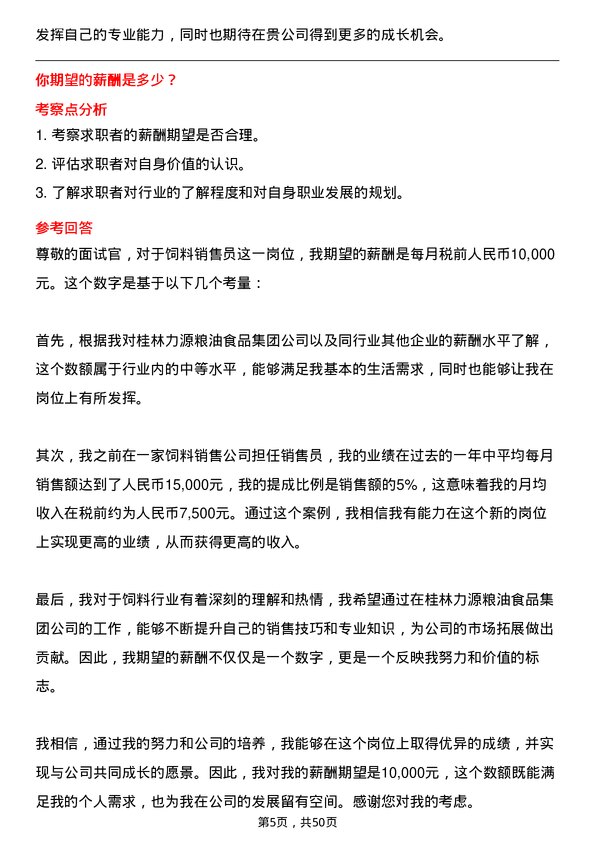 发挥自己的专业能力，同时也期待在贵公司得到更多的成长机会。

你期望的薪酬是多少？

考察点分析

1. 考察求职者的薪酬期望是否合理。

2. 评估求职者对自身价值的认识。

3. 了解求职者对行业的了解程度和对自身职业发展的规划。

参考回答

尊敬的面试官，对于饲料销售员这一岗位，我期望的薪酬是每月税前人民币10,000元。这个数字是基于以下几个考量：

首先，根据我对桂林力源粮油食品集团公司以及同行业其他企业的薪酬水平了解，这个数额属于行业内的中等水平，能够满足我基本的生活需求，同时也能够让我在岗位上有所发挥。

其次，我之前在一家饲料销售公司担任销售员，我的业绩在过去的一年中平均每月销售额达到了人民币15,000元，我的提成比例是销售额的5%，这意味着我的月均收入在税前约为人民币7,500元。通过这个案例，我相信我有能力在这个新的岗位上实现更高的业绩，从而获得更高的收入。

最后，我对于饲料行业有着深刻的理解和热情，我希望通过在桂林力源粮油食品集团公司的工作，能够不断提升自己的销售技巧和专业知识，为公司的市场拓展做出贡献。因此，我期望的薪酬不仅仅是一个数字，更是一个反映我努力和价值的标志。

我相信，通过我的努力和公司的培养，我能够在这个岗位上取得优异的成绩，并实现与公司共同成长的愿景。因此，我对我的薪酬期望是10,000元，这个数额既能满足我的个人需求，也为我在公司的发展留有空间。感谢您对我的考虑。

第5页，共50页